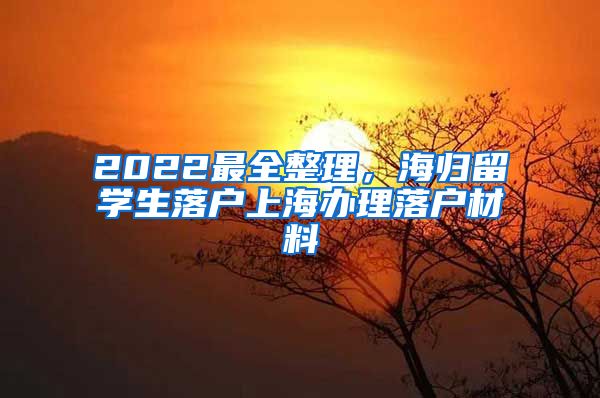 2022最全整理，海归留学生落户上海办理落户材料